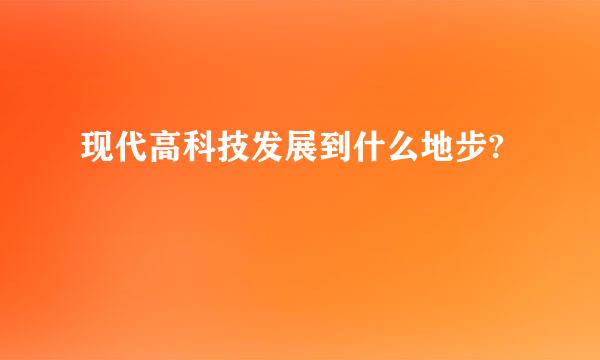 现代高科技发展到什么地步?